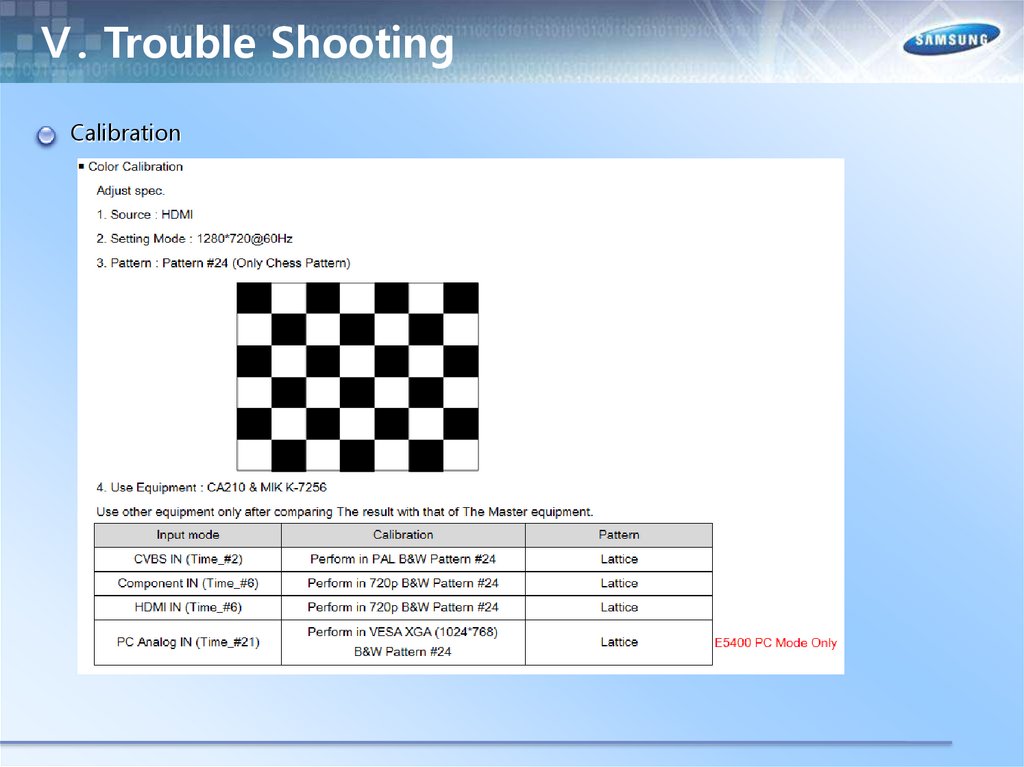 Ⅴ. Trouble Shooting

SAMSUNG

Calibration

■ Color Calibration

Adjust spec.

1. Source : HDMI

2. Setting Mode : 1280*720@60Hz

3. Pattern : Pattern #24 (Only Chess Pattern)

4. Use Equipment : CA210 & MIK K-7256

Use other equipment only after comparing The result with that of The Master equipment.

| Input mode | Calibration | Pattern |
|---|---|---|
| CVBS IN (Time_#2) | Perform in PAL B&W Pattern #24 | Lattice |
| Component IN (Time_#6) | Perform in 720p B&W Pattern #24 | Lattice |
| HDMI IN (Time_#6) | Perform in 720p B&W Pattern #24 | Lattice |
| PC Analog IN (Time_#21) | Perform in VESA XGA (1024*768) B&W Pattern #24 | Lattice |

E5400 PC Mode Only